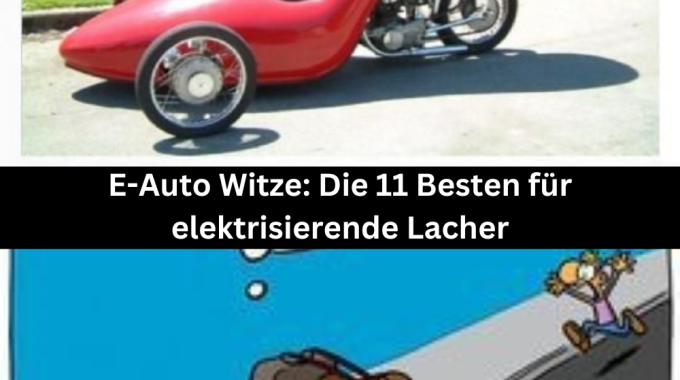 E-Auto Witze: Die 11 Besten für elektrisierende Lacher